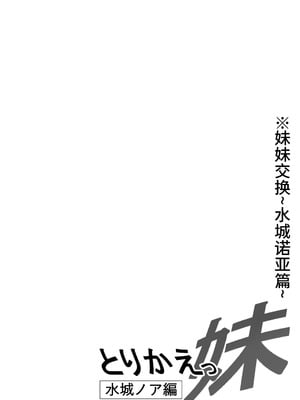 ※妹妹交换~水城诺亚篇~

とりかえっ妹
水城ノア編